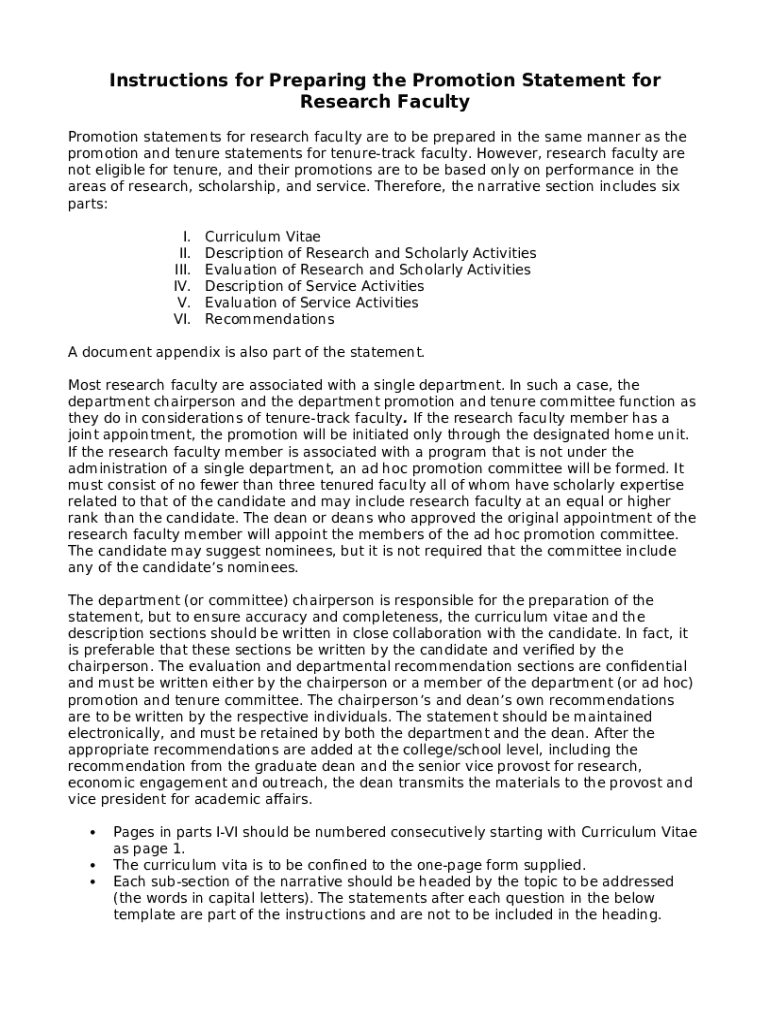 Instructions for Preparing the Promotion Statement for Research Faculty

Promotion statements for research faculty are to be prepared in the same manner as the promotion and tenure statements for tenure-track faculty. However, research faculty are not eligible for tenure, and their promotions are to be based only on performance in the areas of research, scholarship, and service. Therefore, the narrative section includes six parts:

I. Curriculum Vitae
II. Description of Research and Scholarly Activities
III. Evaluation of Research and Scholarly Activities
IV. Description of Service Activities
V. Evaluation of Service Activities
VI. Recommendations

A document appendix is also part of the statement.

Most research faculty are associated with a single department. In such a case, the department chairperson and the department promotion and tenure committee function as they do in considerations of tenure-track faculty. If the research faculty member has a joint appointment, the promotion will be initiated only through the designated home unit. If the research faculty member is associated with a program that is not under the administration of a single department, an ad hoc promotion committee will be formed. It must consist of no fewer than three tenured faculty all of whom have scholarly expertise related to that of the candidate and may include research faculty at an equal or higher rank than the candidate. The dean or deans who approved the original appointment of the research faculty member will appoint the members of the ad hoc promotion committee. The candidate may suggest nominees, but it is not required that the committee include any of the candidate's nominees.

The department (or committee) chairperson is responsible for the preparation of the statement, but to ensure accuracy and completeness, the curriculum vitae and the description sections should be written in close collaboration with the candidate. In fact, it is preferable that these sections be written by the candidate and verified by the chairperson. The evaluation and departmental recommendation sections are confidential and must be written either by the chairperson or a member of the department (or ad hoc) promotion and tenure committee. The chairperson's and dean's own recommendations are to be written by the respective individuals. The statement should be maintained electronically, and must be retained by both the department and the dean. After the appropriate recommendations are added at the college/school level, including the recommendation from the graduate dean and the senior vice provost for research, economic engagement and outreach, the dean transmits the materials to the provost and vice president for academic affairs.

• Pages in parts I-VI should be numbered consecutively starting with Curriculum Vitae as page 1.
• The curriculum vita is to be confined to the one-page form supplied.
• Each sub-section of the narrative should be headed by the topic to be addressed (the words in capital letters). The statements after each question in the below template are part of the instructions and are not to be included in the heading.